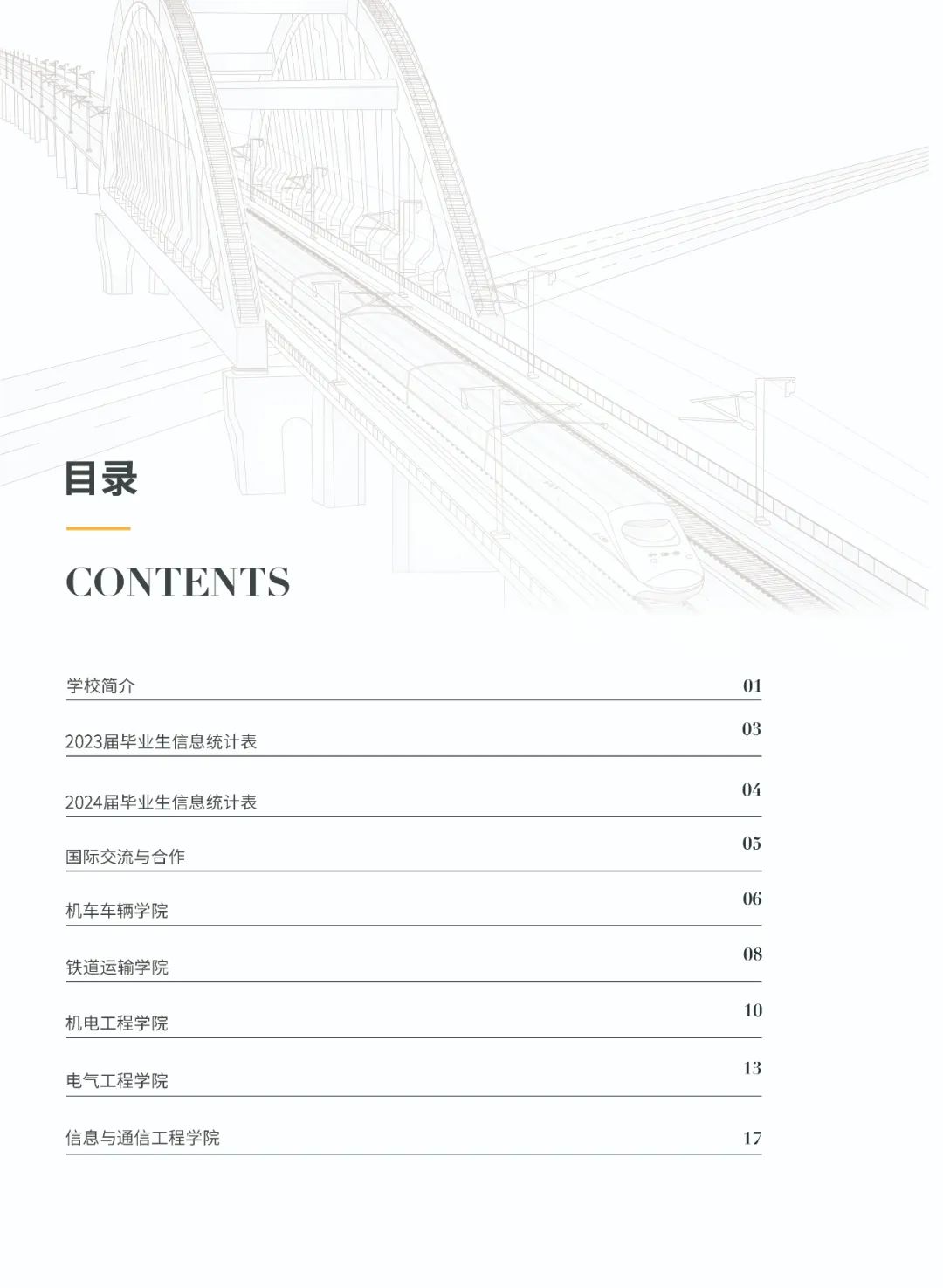 目录

CONTENTS

学校简介 01

2023届毕业生信息统计表 03

2024届毕业生信息统计表 04

国际交流与合作 05

机车车辆学院 06

铁道运输学院 08

机电工程学院 10

电气工程学院 13

信息与通信工程学院 17